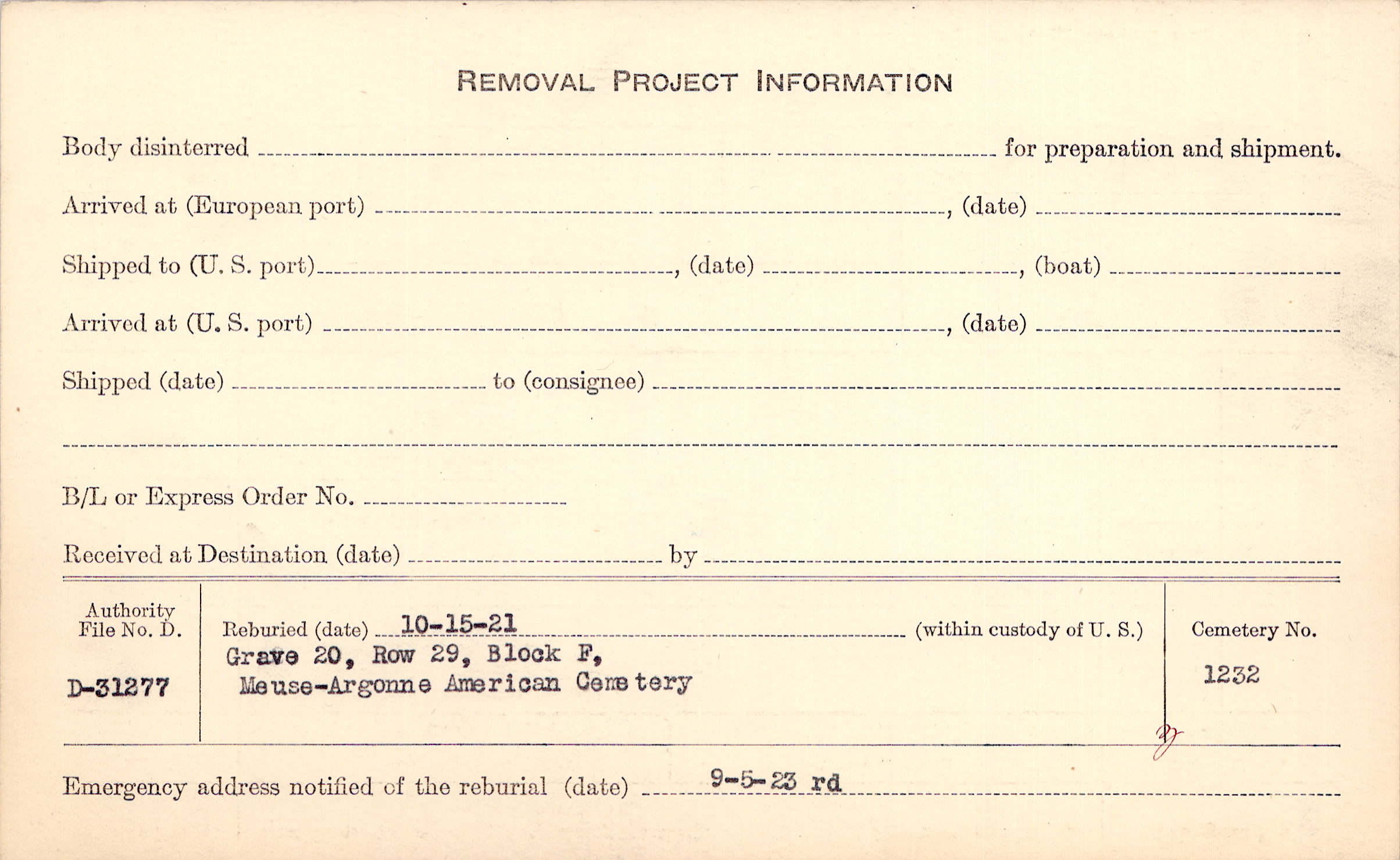 REMOVAL PROJECT INFORMATION

Body disinterred ____ for preparation and shipment.

Arrived at (European port) ____, (date) ____

Shipped to (U. S. port) ____, (date) ____, (boat) ____

Arrived at (U. S. port) ____, (date) ____

Shipped (date) ____ to (consignee) ____

____

B/L or Express Order No. ____

Received at Destination (date) ____ by ____

Authority
File No. D.

D-31277

Reburied (date) 10-15-21 (within custody of U. S.)
Grave 20, Row 29, Block F,
Meuse-Argonne American Cemetery

Cemetery No.

1232

Emergency address notified of the reburial (date) 9-5-23 rd